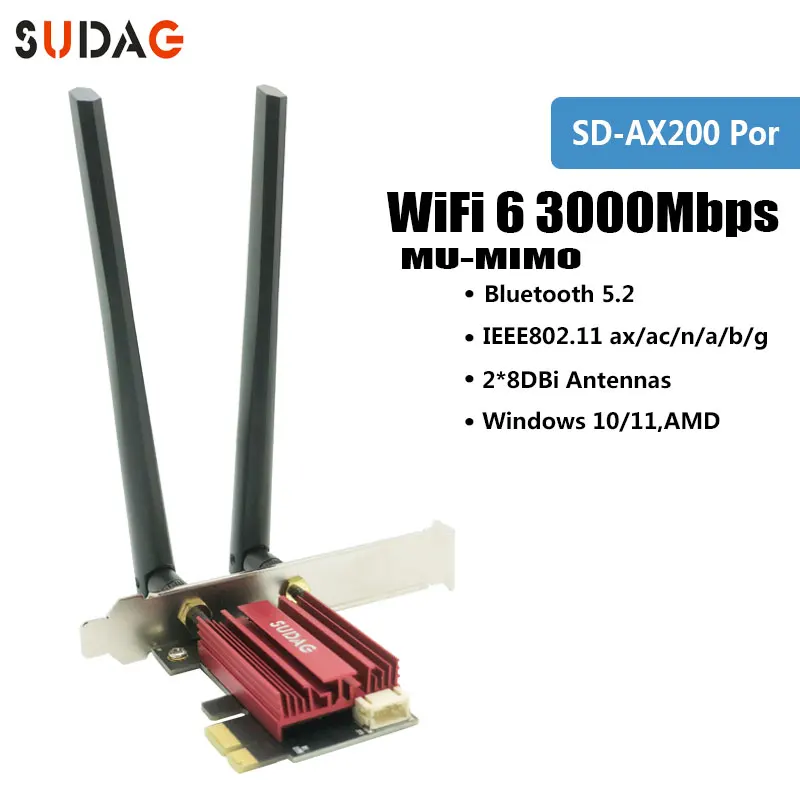 SUDAG

SD-AX200 Por

WiFi 6 3000Mbps

MU-MIMO

• Bluetooth 5.2

• IEEE802.11 ax/ac/n/a/b/g

• 2*8DBi Antennas

• Windows 10/11,AMD

SUDAG